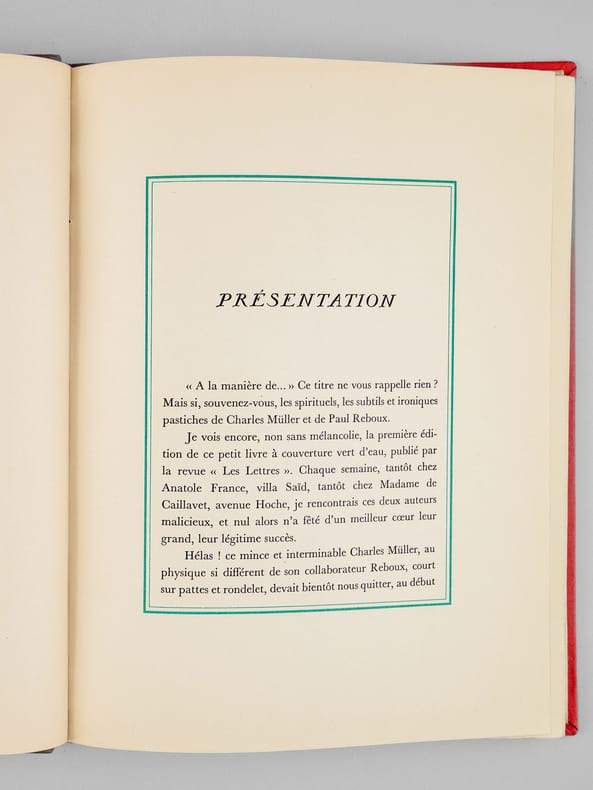 PRÉSENTATION

« A la manière de... » Ce titre ne vous rappelle rien ? Mais si, souvenez-vous, les spirituels, les subtils et ironiques pastiches de Charles Müller et de Paul Reboux.

Je vois encore, non sans mélancolie, la première édition de ce petit livre à couverture vert d'eau, publié par la revue « Les Lettres ». Chaque semaine, tantôt chez Anatole France, villa Saïd, tantôt chez Madame de Caillavet, avenue Hoche, je rencontrais ces deux auteurs malicieux, et nul alors n'a fêté d'un meilleur cœur leur grand, leur légitime succès.

Hélas ! ce mince et interminable Charles Müller, au physique si différent de son collaborateur Reboux, court sur pattes et rondelet, devait bientôt nous quitter, au début